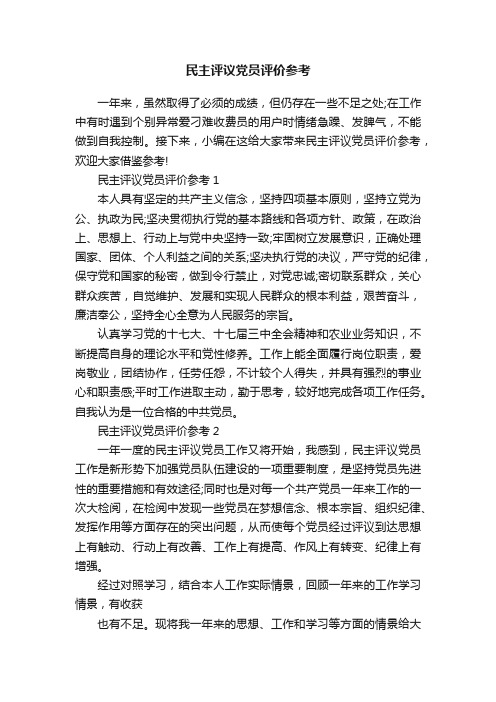 民主评议党员评价参考

一年来，虽然取得了必须的成绩，但仍存在一些不足之处;在工作中有时遇到个别异常爱刁难收费员的用户时情绪急躁、发脾气，不能做到自我控制。接下来，小编在这给大家带来民主评议党员评价参考，欢迎大家借鉴参考!

民主评议党员评价参考 1

本人具有坚定的共产主义信念，坚持四项基本原则，坚持立党为公、执政为民;坚决贯彻执行党的基本路线和各项方针、政策，在政治上、思想上、行动上与党中央坚持一致;牢固树立发展意识，正确处理国家、团体、个人利益之间的关系;坚决执行党的决议，严守党的纪律，保守党和国家的秘密，做到令行禁止，对党忠诚;密切联系群众，关心群众疾苦，自觉维护、发展和实现人民群众的根本利益，艰苦奋斗，廉洁奉公，坚持全心全意为人民服务的宗旨。

认真学习党的十七大、十七届三中全会精神和农业业务知识，不断提高自身的理论水平和党性修养。工作上能全面履行岗位职责，爱岗敬业，团结协作，任劳任怨，不计较个人得失，并具有强烈的事业心和职责感;平时工作进取主动，勤于思考，较好地完成各项工作任务。自我认为是一位合格的中共党员。

民主评议党员评价参考 2

一年一度的民主评议党员工作又将开始，我感到，民主评议党员工作是新形势下加强党员队伍建设的一项重要制度，是坚持党员先进性的重要措施和有效途径;同时也是对每一个共产党员一年来工作的一次大检阅，在检阅中发现一些党员在梦想信念、根本宗旨、组织纪律、发挥作用等方面存在的突出问题，从而使每个党员经过评议到达思想上有触动、行动上有改善、工作上有提高、作风上有转变、纪律上有增强。

经过对照学习，结合本人工作实际情景，回顾一年来的工作学习情景，有收获

也有不足。现将我一年来的思想、工作和学习等方面的情景给大